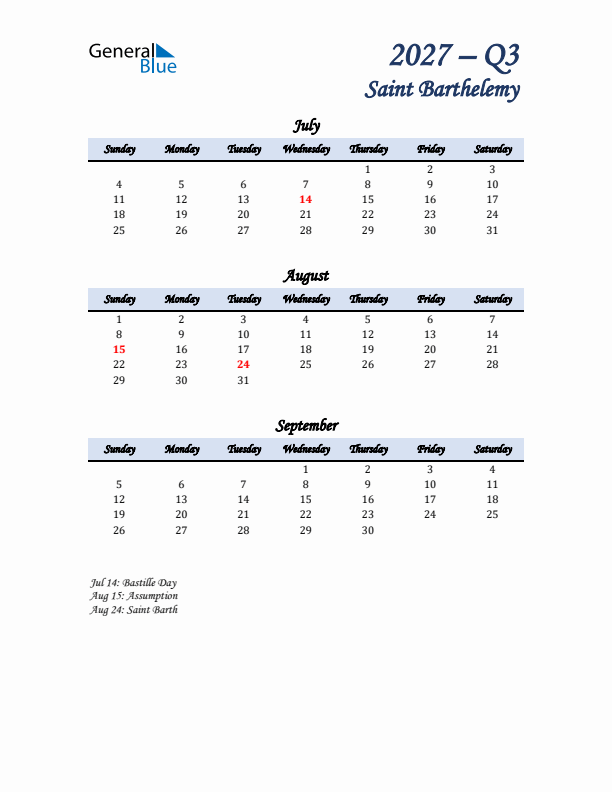 General Blue

2027 – Q3
Saint Barthelemy

July

| Sunday | Monday | Tuesday | Wednesday | Thursday | Friday | Saturday |
|---|---|---|---|---|---|---|
| | | | | 1 | 2 | 3 |
| 4 | 5 | 6 | 7 | 8 | 9 | 10 |
| 11 | 12 | 13 | 14 | 15 | 16 | 17 |
| 18 | 19 | 20 | 21 | 22 | 23 | 24 |
| 25 | 26 | 27 | 28 | 29 | 30 | 31 |

August

| Sunday | Monday | Tuesday | Wednesday | Thursday | Friday | Saturday |
|---|---|---|---|---|---|---|
| 1 | 2 | 3 | 4 | 5 | 6 | 7 |
| 8 | 9 | 10 | 11 | 12 | 13 | 14 |
| 15 | 16 | 17 | 18 | 19 | 20 | 21 |
| 22 | 23 | 24 | 25 | 26 | 27 | 28 |
| 29 | 30 | 31 | | | | |

September

| Sunday | Monday | Tuesday | Wednesday | Thursday | Friday | Saturday |
|---|---|---|---|---|---|---|
| | | | 1 | 2 | 3 | 4 |
| 5 | 6 | 7 | 8 | 9 | 10 | 11 |
| 12 | 13 | 14 | 15 | 16 | 17 | 18 |
| 19 | 20 | 21 | 22 | 23 | 24 | 25 |
| 26 | 27 | 28 | 29 | 30 | | |

Jul 14: Bastille Day
Aug 15: Assumption
Aug 24: Saint Barth